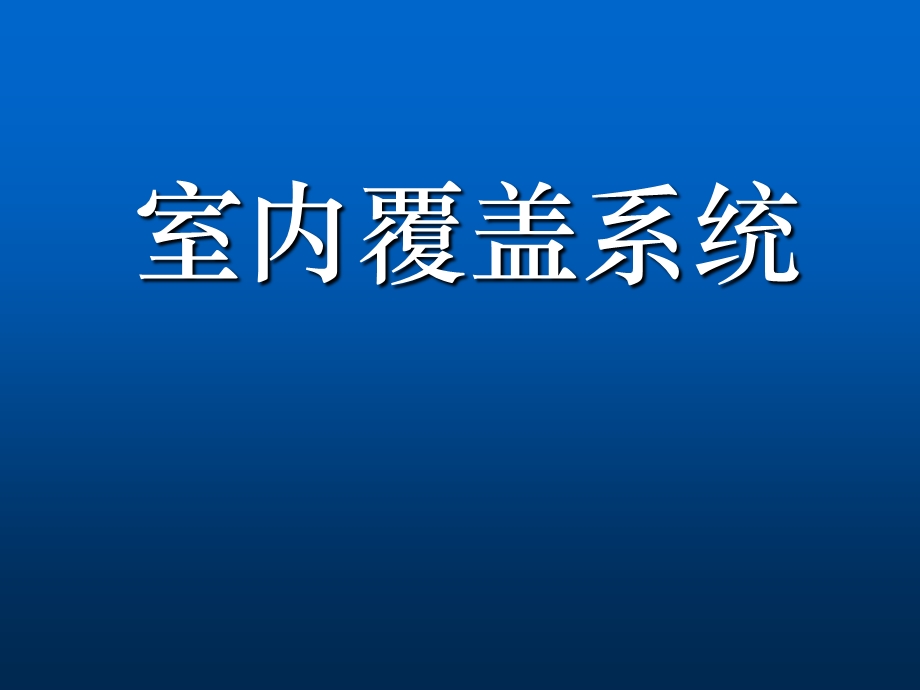 室内覆盖系统